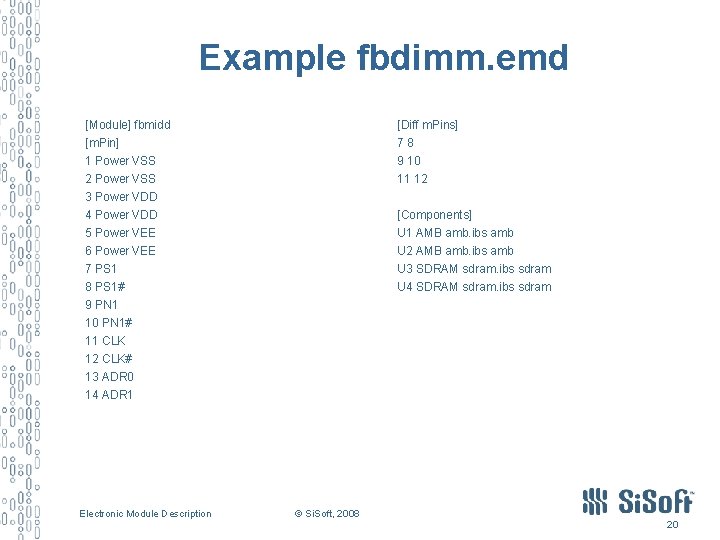 Example fbdimm.emd

[Module] fbmidd
[mPin]
1 Power VSS
2 Power VSS
3 Power VDD
4 Power VDD
5 Power VEE
6 Power VEE
7 PS1
8 PS1#
9 PN1
10 PN1#
11 CLK
12 CLK#
13 ADR0
14 ADR1

[Diff mPins]
7 8
9 10
11 12

[Components]
U1 AMB amb.ibs amb
U2 AMB amb.ibs amb
U3 SDRAM sdram.ibs sdram
U4 SDRAM sdram.ibs sdram

Electronic Module Description

© SiSoft, 2008

SiSoft™

20